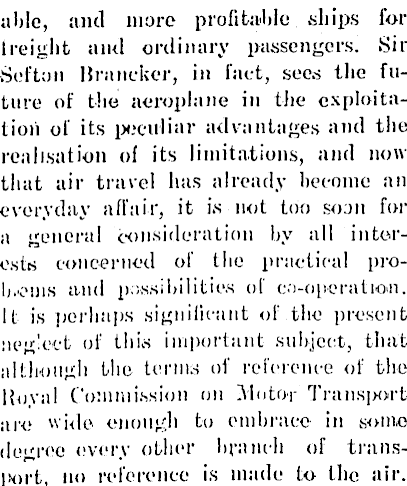 able, and more profitable ships for freight and ordinary passengers. Sir Sefton Brancker, in fact, sees the future of the aeroplane in the exploitation of its peculiar advantages and the realisation of its limitations, and now that air travel has already become an everyday affair, it is not too soon for a general consideration by all interests concerned of the practical problems and possibilities of co-operation. It is perhaps significant of the present neglect of this important subject, that although the terms of reference of the Royal Commission on Motor Transport are wide enough to embrace in some degree every other branch of transport, no reference is made to the air.